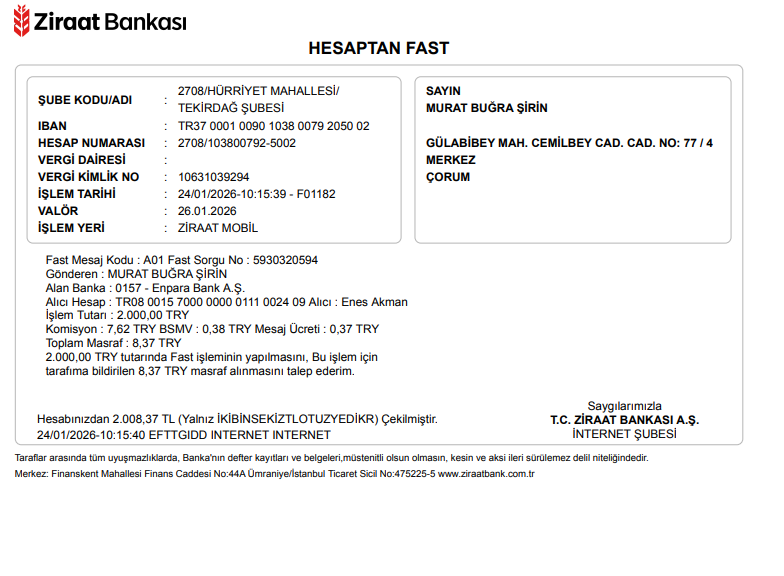 Ziraat Bankası

HESAPTAN FAST

ŞUBE KODU/ADI : 2708/HÜRRİYET MAHALLESİ/ TEKİRDAĞ ŞUBESİ
IBAN : TR37 0001 0090 1038 0079 2050 02
HESAP NUMARASI : 2708/103800792-5002
VERGİ DAİRESİ :
VERGİ KİMLİK NO : 10631039294
İŞLEM TARİHİ : 24/01/2026-10:15:39 - F01182
VALÖR : 26.01.2026
İŞLEM YERİ : ZİRAAT MOBİL

SAYIN
MURAT BUĞRA ŞİRİN

GÜLABİBEY MAH. CEMİLBEY CAD. CAD. NO: 77 / 4
MERKEZ
ÇORUM

Fast Mesaj Kodu : A01 Fast Sorgu No : 5930320594
Gönderen : MURAT BUĞRA ŞİRİN
Alan Banka : 0157 - Enpara Bank A.Ş.
Alıcı Hesap : TR08 0015 7000 0000 0111 0024 09 Alıcı : Enes Akman
İşlem Tutarı : 2.000,00 TRY
Komisyon : 7,62 TRY BSMV : 0,38 TRY Mesaj Ücreti : 0,37 TRY
Toplam Masraf : 8,37 TRY
2.000,00 TRY tutarında Fast işleminin yapılmasını, Bu işlem için tarafıma bildirilen 8,37 TRY masraf alınmasını talep ederim.

Hesabınızdan 2.008,37 TL (Yalnız İKİBİNSEKİZTLOTUZYEDİKR) Çekilmiştir.
24/01/2026-10:15:40 EFTTGIDD INTERNET INTERNET

Saygılarımızla
T.C. ZİRAAT BANKASI A.Ş.
İNTERNET ŞUBESİ

Taraflar arasında tüm uyuşmazlıklarda, Banka'nın defter kayıtları ve belgeleri,müstenitli olsun olmasın, kesin ve aksi ileri sürülemez delil niteliğindedir.
Merkez: Finanskent Mahallesi Finans Caddesi No:44A Ümraniye/İstanbul Ticaret Sicil No:475225-5 www.ziraatbank.com.tr